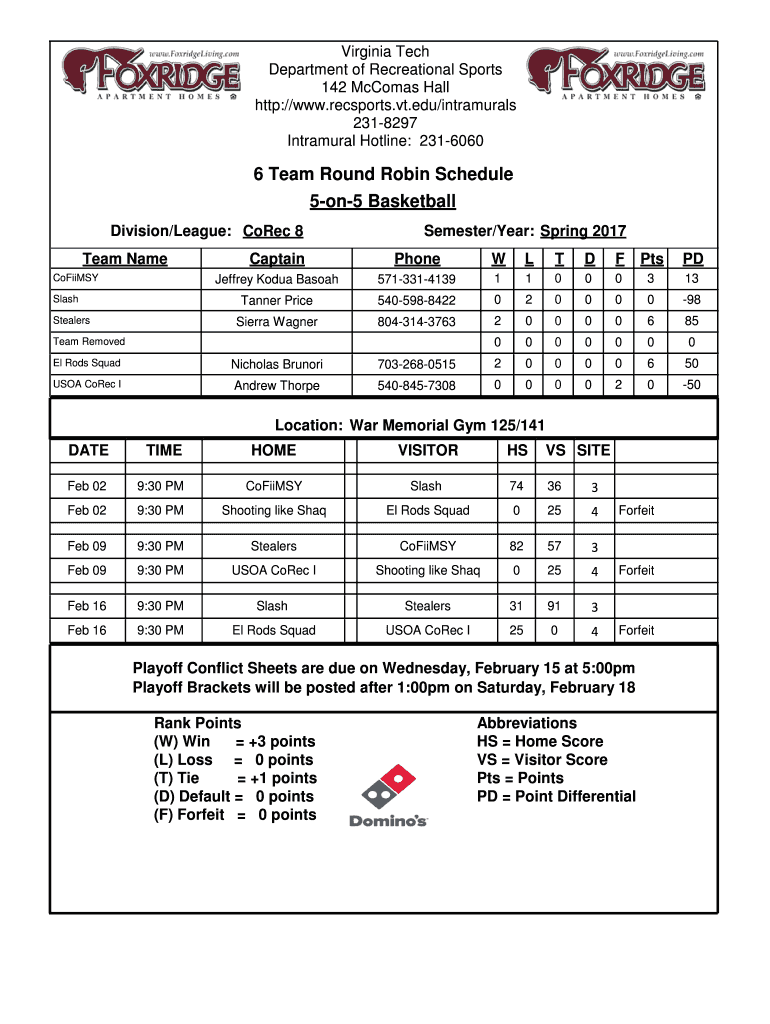 www.FoxridgeLiving.com
FOXRIDGE
APARTMENT HOMES

Virginia Tech
Department of Recreational Sports
142 McComas Hall
http://www.recsports.vt.edu/intramurals
231-8297
Intramural Hotline: 231-6060

www.FoxridgeLiving.com
FOXRIDGE
APARTMENT HOMES

6 Team Round Robin Schedule
5-on-5 Basketball

Division/League: CoRec 8
Semester/Year: Spring 2017

| Team Name | Captain | Phone | W | L | T | D | F | Pts | PD |
|---|---|---|---|---|---|---|---|---|---|
| CoFiiMSY | Jeffrey Kodua Basoah | 571-331-4139 | 1 | 1 | 0 | 0 | 0 | 3 | 13 |
| Slash | Tanner Price | 540-598-8422 | 0 | 2 | 0 | 0 | 0 | 0 | -98 |
| Stealers | Sierra Wagner | 804-314-3763 | 2 | 0 | 0 | 0 | 0 | 6 | 85 |
| Team Removed | | | 0 | 0 | 0 | 0 | 0 | 0 | 0 |
| El Rods Squad | Nicholas Brunori | 703-268-0515 | 2 | 0 | 0 | 0 | 0 | 6 | 50 |
| USOA CoRec I | Andrew Thorpe | 540-845-7308 | 0 | 0 | 0 | 0 | 2 | 0 | -50 |

Location: War Memorial Gym 125/141

| DATE | TIME | HOME | VISITOR | HS | VS | SITE | |
|---|---|---|---|---|---|---|---|
| Feb 02 | 9:30 PM | CoFiiMSY | Slash | 74 | 36 | 3 | |
| Feb 02 | 9:30 PM | Shooting like Shaq | El Rods Squad | 0 | 25 | 4 | Forfeit |
| Feb 09 | 9:30 PM | Stealers | CoFiiMSY | 82 | 57 | 3 | |
| Feb 09 | 9:30 PM | USOA CoRec I | Shooting like Shaq | 0 | 25 | 4 | Forfeit |
| Feb 16 | 9:30 PM | Slash | Stealers | 31 | 91 | 3 | |
| Feb 16 | 9:30 PM | El Rods Squad | USOA CoRec I | 25 | 0 | 4 | Forfeit |

Playoff Conflict Sheets are due on Wednesday, February 15 at 5:00pm
Playoff Brackets will be posted after 1:00pm on Saturday, February 18

Rank Points
(W) Win = +3 points
(L) Loss = 0 points
(T) Tie = +1 points
(D) Default = 0 points
(F) Forfeit = 0 points

Domino's

Abbreviations
HS = Home Score
VS = Visitor Score
Pts = Points
PD = Point Differential